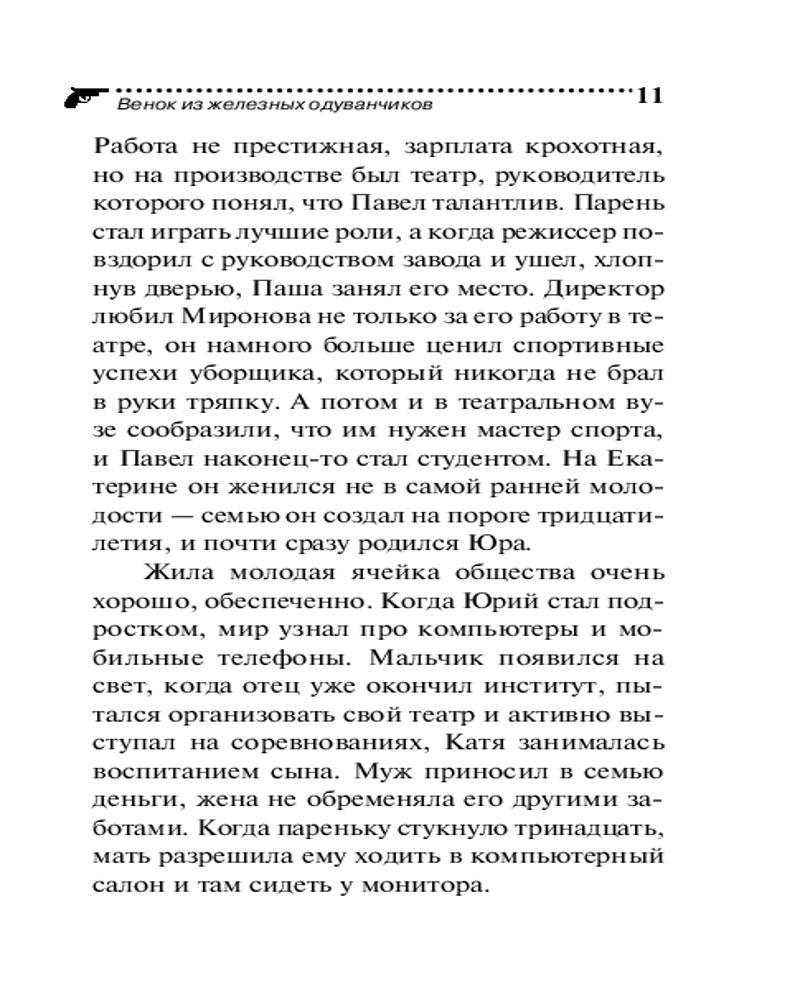 Венок из железных одуванчиков 11

Работа не престижная, зарплата крохотная, но на производстве был театр, руководитель которого понял, что Павел талантлив. Парень стал играть лучшие роли, а когда режиссер повздорил с руководством завода и ушел, хлопнув дверью, Паша занял его место. Директор любил Миронова не только за его работу в театре, он намного больше ценил спортивные успехи уборщика, который никогда не брал в руки тряпку. А потом и в театральном вузе сообразили, что им нужен мастер спорта, и Павел наконец-то стал студентом. На Екатерине он женился не в самой ранней молодости — семью он создал на пороге тридцатилетия, и почти сразу родился Юра.

Жила молодая ячейка общества очень хорошо, обеспеченно. Когда Юрий стал подростком, мир узнал про компьютеры и мобильные телефоны. Мальчик появился на свет, когда отец уже окончил институт, пытался организовать свой театр и активно выступал на соревнованиях, Катя занималась воспитанием сына. Муж приносил в семью деньги, жена не обременяла его другими заботами. Когда пареньку стукнуло тринадцать, мать разрешила ему ходить в компьютерный салон и там сидеть у монитора.